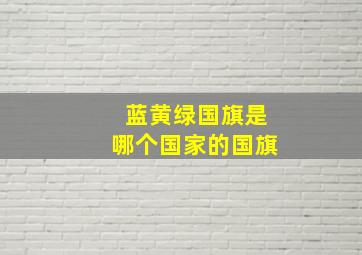 蓝黄绿国旗是
哪个国家的国旗